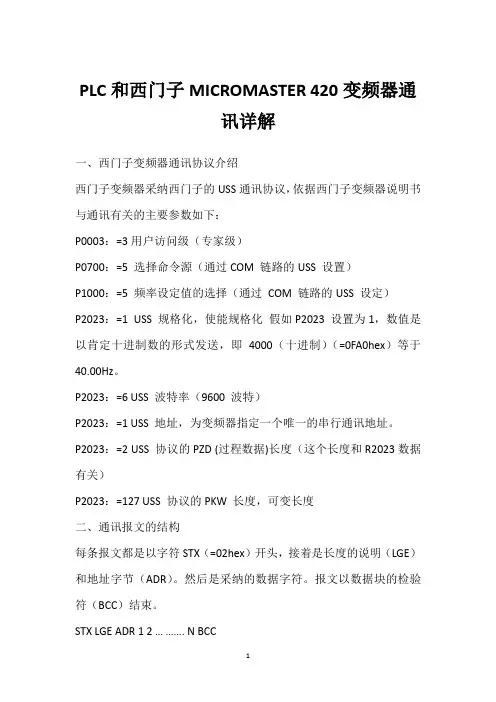 PLC 和西门子 MICROMASTER 420 变频器通讯详解

一、西门子变频器通讯协议介绍

西门子变频器采纳西门子的 USS 通讯协议，依据西门子变频器说明书与通讯有关的主要参数如下：

P0003：=3 用户访问级（专家级）

P0700：=5 选择命令源（通过 COM 链路的 USS 设置）

P1000：=5 频率设定值的选择（通过 COM 链路的 USS 设定）

P2023：=1 USS 规格化，使能规格化 假如 P2023 设置为 1，数值是以肯定十进制数的形式发送，即 4000（十进制）（=0FA0hex）等于 40.00Hz。

P2023：=6 USS 波特率（9600 波特）

P2023：=1 USS 地址，为变频器指定一个唯一的串行通讯地址。

P2023：=2 USS 协议的 PZD (过程数据)长度（这个长度和 R2023 数据有关）

P2023：=127 USS 协议的 PKW 长度，可变长度

二、通讯报文的结构

每条报文都是以字符 STX（=02hex）开头，接着是长度的说明（LGE）和地址字节（ADR）。然后是采纳的数据字符。报文以数据块的检验符（BCC）结束。

STX LGE ADR 1 2 … ……. N BCC

1